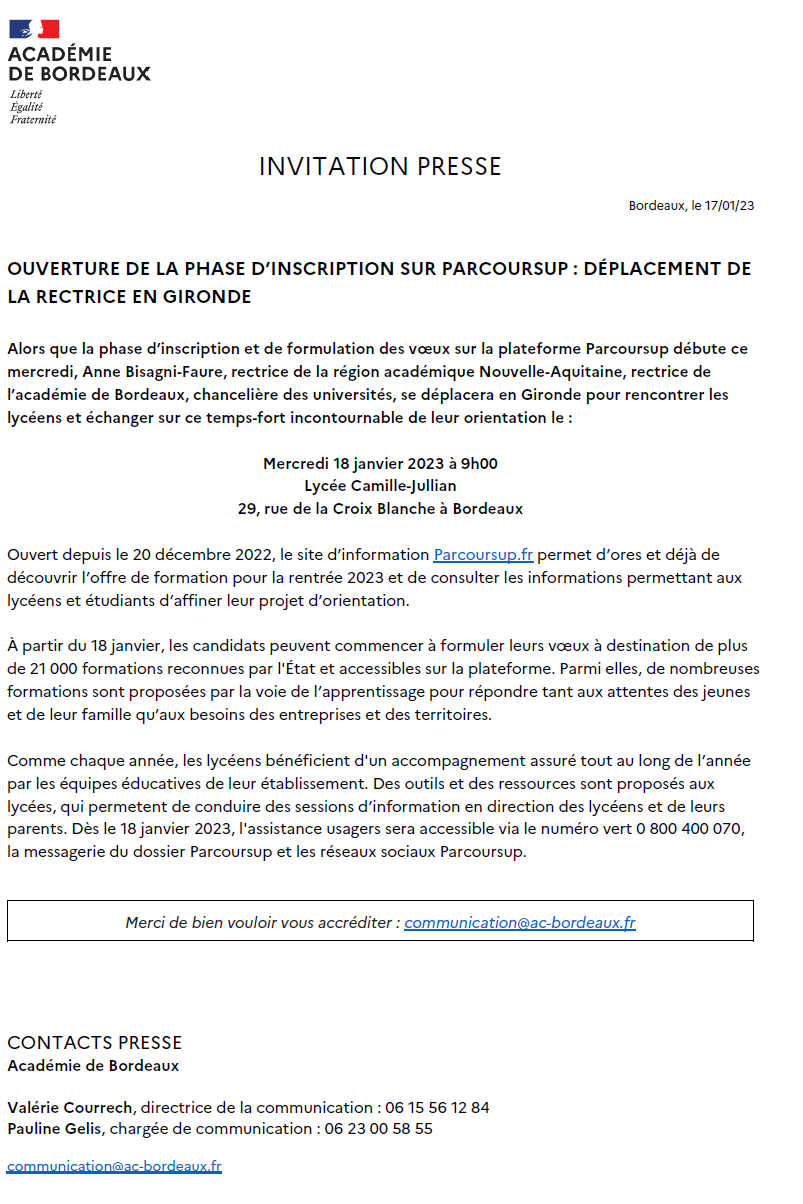 ACADÉMIE
DE BORDEAUX
Liberté
Égalité
Fraternité

INVITATION PRESSE

Bordeaux, le 17/01/23

OUVERTURE DE LA PHASE D'INSCRIPTION SUR PARCOURSUP : DÉPLACEMENT DE LA RECTRICE EN GIRONDE

Alors que la phase d'inscription et de formulation des vœux sur la plateforme Parcoursup débute ce mercredi, Anne Bisagni-Faure, rectrice de la région académique Nouvelle-Aquitaine, rectrice de l'académie de Bordeaux, chancelière des universités, se déplacera en Gironde pour rencontrer les lycéens et échanger sur ce temps-fort incontournable de leur orientation le :

Mercredi 18 janvier 2023 à 9h00
Lycée Camille-Jullian
29, rue de la Croix Blanche à Bordeaux

Ouvert depuis le 20 décembre 2022, le site d'information Parcoursup.fr permet d'ores et déjà de découvrir l'offre de formation pour la rentrée 2023 et de consulter les informations permettant aux lycéens et étudiants d'affiner leur projet d'orientation.

À partir du 18 janvier, les candidats peuvent commencer à formuler leurs vœux à destination de plus de 21 000 formations reconnues par l'État et accessibles sur la plateforme. Parmi elles, de nombreuses formations sont proposées par la voie de l'apprentissage pour répondre tant aux attentes des jeunes et de leur famille qu'aux besoins des entreprises et des territoires.

Comme chaque année, les lycéens bénéficient d'un accompagnement assuré tout au long de l'année par les équipes éducatives de leur établissement. Des outils et des ressources sont proposés aux lycées, qui permetent de conduire des sessions d'information en direction des lycéens et de leurs parents. Dès le 18 janvier 2023, l'assistance usagers sera accessible via le numéro vert 0 800 400 070, la messagerie du dossier Parcoursup et les réseaux sociaux Parcoursup.

Merci de bien vouloir vous accréditer : communication@ac-bordeaux.fr

CONTACTS PRESSE
Académie de Bordeaux

Valérie Courrech, directrice de la communication : 06 15 56 12 84
Pauline Gelis, chargée de communication : 06 23 00 58 55

communication@ac-bordeaux.fr